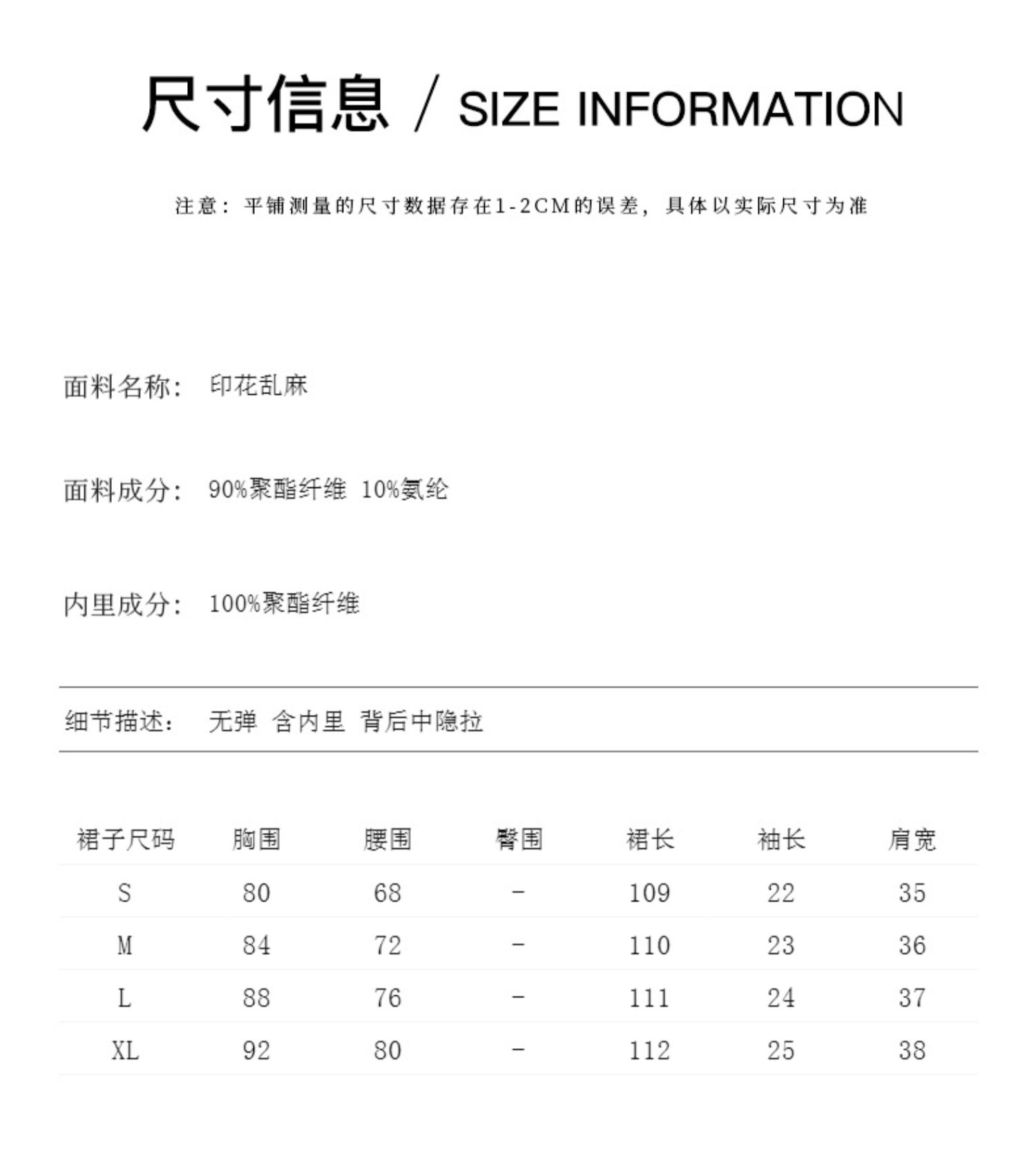 尺寸信息 / SIZE INFORMATION

注意：平铺测量的尺寸数据存在1-2CM的误差，具体以实际尺寸为准

面料名称： 印花乱麻

面料成分： 90%聚酯纤维 10%氨纶

内里成分： 100%聚酯纤维

细节描述： 无弹 含内里 背后中隐拉

| 裙子尺码 | 胸围 | 腰围 | 臀围 | 裙长 | 袖长 | 肩宽 |
|---|---|---|---|---|---|---|
| S | 80 | 68 | - | 109 | 22 | 35 |
| M | 84 | 72 | - | 110 | 23 | 36 |
| L | 88 | 76 | - | 111 | 24 | 37 |
| XL | 92 | 80 | - | 112 | 25 | 38 |